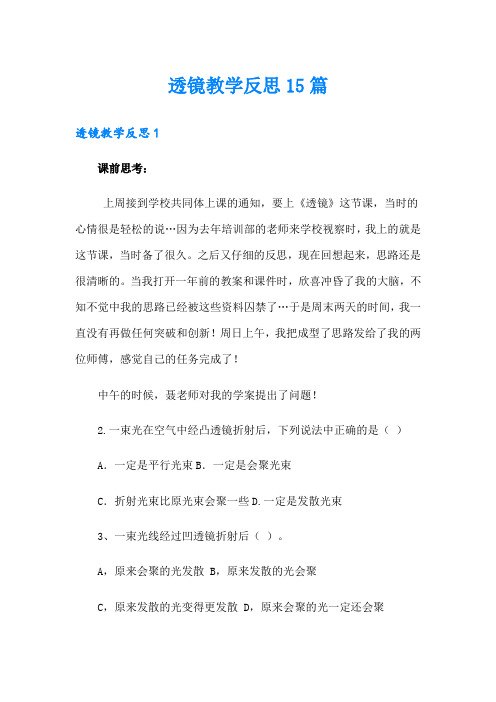 透镜教学反思15篇

透镜教学反思1

课前思考：

上周接到学校共同体上课的通知，要上《透镜》这节课，当时的心情很是轻松的说…因为去年培训部的老师来学校视察时，我上的就是这节课，当时备了很久。之后又仔细的反思，现在回想起来，思路还是很清晰的。当我打开一年前的教案和课件时，欣喜冲昏了我的大脑，不知不觉中我的思路已经被这些资料囚禁了…于是周末两天的时间，我一直没有再做任何突破和创新！周日上午，我把成型了思路发给了我的两位师傅，感觉自己的任务完成了！

中午的时候，聂老师对我的学案提出了问题！

2.一束光在空气中经凸透镜折射后，下列说法中正确的是（ ）

A．一定是平行光束 B．一定是会聚光束

C．折射光束比原光束会聚一些 D.一定是发散光束

3、一束光线经过凹透镜折射后（ ）。

A，原来会聚的光发散 B，原来发散的光会聚

C，原来发散的光变得更发散 D，原来会聚的光一定还会聚